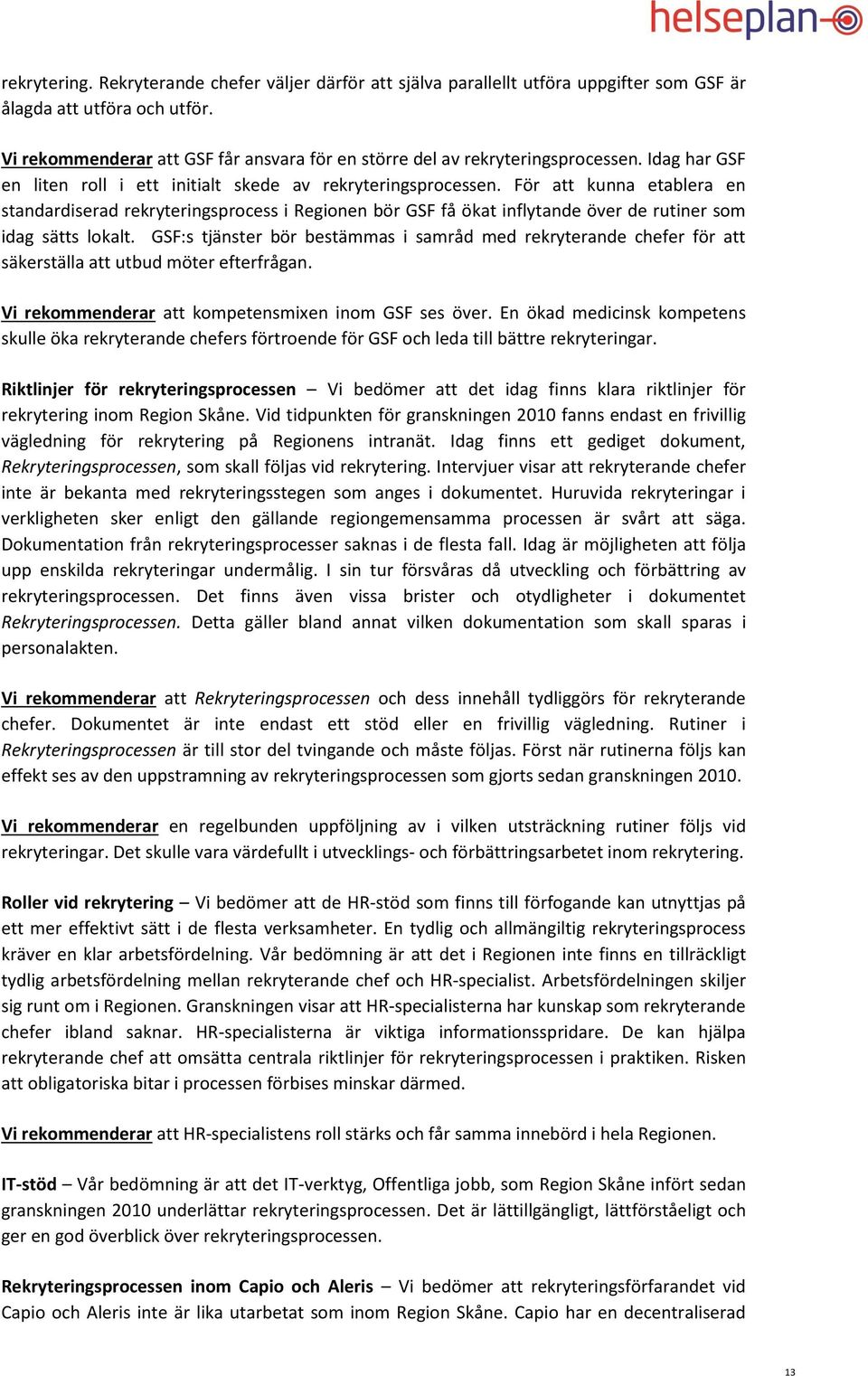 helseplan

rekrytering. Rekryterande chefer väljer därför att själva parallellt utföra uppgifter som GSF är ålagda att utföra och utför.

Vi rekommenderar att GSF får ansvara för en större del av rekryteringsprocessen. Idag har GSF en liten roll i ett initialt skede av rekryteringsprocessen. För att kunna etablera en standardiserad rekryteringsprocess i Regionen bör GSF få ökat inflytande över de rutiner som idag sätts lokalt. GSF:s tjänster bör bestämmas i samråd med rekryterande chefer för att säkerställa att utbud möter efterfrågan.

Vi rekommenderar att kompetensmixen inom GSF ses över. En ökad medicinsk kompetens skulle öka rekryterande chefers förtroende för GSF och leda till bättre rekryteringar.

Riktlinjer för rekryteringsprocessen – Vi bedömer att det idag finns klara riktlinjer för rekrytering inom Region Skåne. Vid tidpunkten för granskningen 2010 fanns endast en frivillig vägledning för rekrytering på Regionens intranät. Idag finns ett gediget dokument, Rekryteringsprocessen, som skall följas vid rekrytering. Intervjuer visar att rekryterande chefer inte är bekanta med rekryteringsstegen som anges i dokumentet. Huruvida rekryteringar i verkligheten sker enligt den gällande regiongemensamma processen är svårt att säga. Dokumentation från rekryteringsprocesser saknas i de flesta fall. Idag är möjligheten att följa upp enskilda rekryteringar undermålig. I sin tur försvåras då utveckling och förbättring av rekryteringsprocessen. Det finns även vissa brister och otydligheter i dokumentet Rekryteringsprocessen. Detta gäller bland annat vilken dokumentation som skall sparas i personalakten.

Vi rekommenderar att Rekryteringsprocessen och dess innehåll tydliggörs för rekryterande chefer. Dokumentet är inte endast ett stöd eller en frivillig vägledning. Rutiner i Rekryteringsprocessen är till stor del tvingande och måste följas. Först när rutinerna följs kan effekt ses av den uppstramning av rekryteringsprocessen som gjorts sedan granskningen 2010.

Vi rekommenderar en regelbunden uppföljning av i vilken utsträckning rutiner följs vid rekryteringar. Det skulle vara värdefullt i utvecklings- och förbättringsarbetet inom rekrytering.

Roller vid rekrytering – Vi bedömer att de HR-stöd som finns till förfogande kan utnyttjas på ett mer effektivt sätt i de flesta verksamheter. En tydlig och allmängiltig rekryteringsprocess kräver en klar arbetsfördelning. Vår bedömning är att det i Regionen inte finns en tillräckligt tydlig arbetsfördelning mellan rekryterande chef och HR-specialist. Arbetsfördelningen skiljer sig runt om i Regionen. Granskningen visar att HR-specialisterna har kunskap som rekryterande chefer ibland saknar. HR-specialisterna är viktiga informationsspridare. De kan hjälpa rekryterande chef att omsätta centrala riktlinjer för rekryteringsprocessen i praktiken. Risken att obligatoriska bitar i processen förbises minskar därmed.

Vi rekommenderar att HR-specialistens roll stärks och får samma innebörd i hela Regionen.

IT-stöd – Vår bedömning är att det IT-verktyg, Offentliga jobb, som Region Skåne infört sedan granskningen 2010 underlättar rekryteringsprocessen. Det är lättillgängligt, lättförståeligt och ger en god överblick över rekryteringsprocessen.

Rekryteringsprocessen inom Capio och Aleris – Vi bedömer att rekryteringsförfarandet vid Capio och Aleris inte är lika utarbetat som inom Region Skåne. Capio har en decentraliserad

13